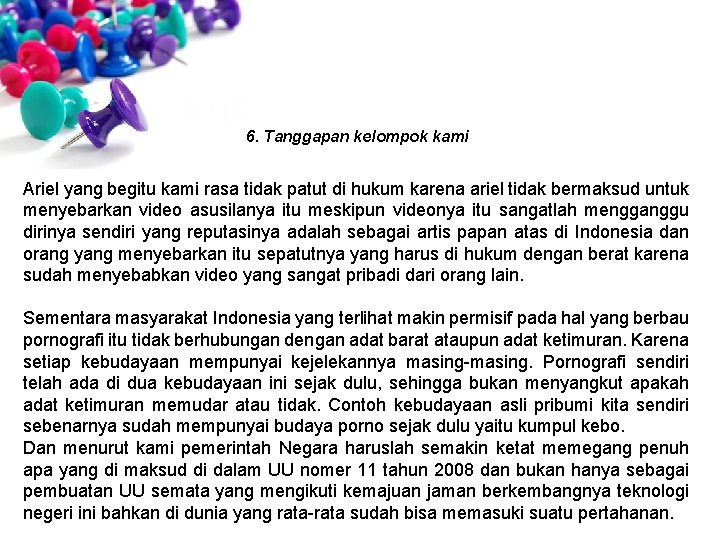 6. Tanggapan kelompok kami

Ariel yang begitu kami rasa tidak patut di hukum karena ariel tidak bermaksud untuk menyebarkan video asusilanya itu meskipun videonya itu sangatlah mengganggu dirinya sendiri yang reputasinya adalah sebagai artis papan atas di Indonesia dan orang yang menyebarkan itu sepatutnya yang harus di hukum dengan berat karena sudah menyebabkan video yang sangat pribadi dari orang lain.

Sementara masyarakat Indonesia yang terlihat makin permisif pada hal yang berbau pornografi itu tidak berhubungan dengan adat barat ataupun adat ketimuran. Karena setiap kebudayaan mempunyai kejelekannya masing-masing. Pornografi sendiri telah ada di dua kebudayaan ini sejak dulu, sehingga bukan menyangkut apakah adat ketimuran memudar atau tidak. Contoh kebudayaan asli pribumi kita sendiri sebenarnya sudah mempunyai budaya porno sejak dulu yaitu kumpul kebo.
Dan menurut kami pemerintah Negara haruslah semakin ketat memegang penuh apa yang di maksud di dalam UU nomer 11 tahun 2008 dan bukan hanya sebagai pembuatan UU semata yang mengikuti kemajuan jaman berkembangnya teknologi negeri ini bahkan di dunia yang rata-rata sudah bisa memasuki suatu pertahanan.